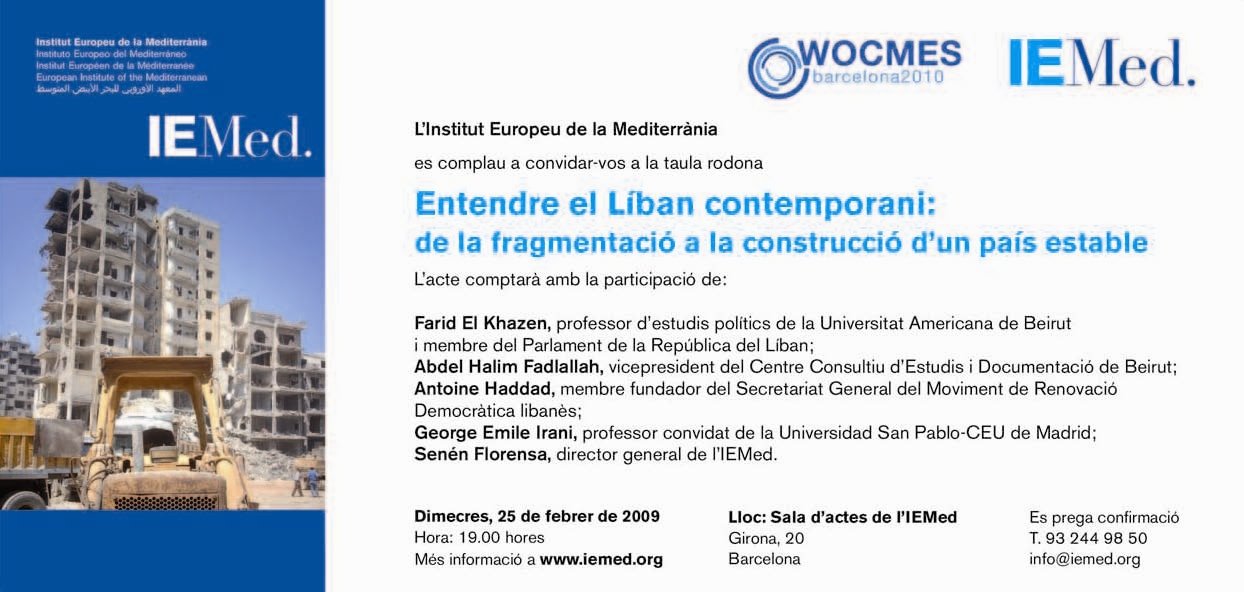 Institut Europeu de la Mediterrània
Instituto Europeo del Mediterráneo
Institut Européen de la Méditerranée
European Institute of the Mediterranean
المعهد الأوروبي للبحر الأبيض المتوسط

IEMed.

WOCMES barcelona2010

IEMed.

L'Institut Europeu de la Mediterrània

es complau a convidar-vos a la taula rodona

Entendre el Líban contemporani:
de la fragmentació a la construcció d'un país estable

L'acte comptarà amb la participació de:

Farid El Khazen, professor d'estudis polítics de la Universitat Americana de Beirut i membre del Parlament de la República del Líban;
Abdel Halim Fadlallah, vicepresident del Centre Consultiu d'Estudis i Documentació de Beirut;
Antoine Haddad, membre fundador del Secretariat General del Moviment de Renovació Democràtica libanès;
George Emile Irani, professor convidat de la Universidad San Pablo-CEU de Madrid;
Senén Florensa, director general de l'IEMed.

Dimecres, 25 de febrer de 2009
Hora: 19.00 hores
Més informació a www.iemed.org

Lloc: Sala d'actes de l'IEMed
Girona, 20
Barcelona

Es prega confirmació
T. 93 244 98 50
info@iemed.org